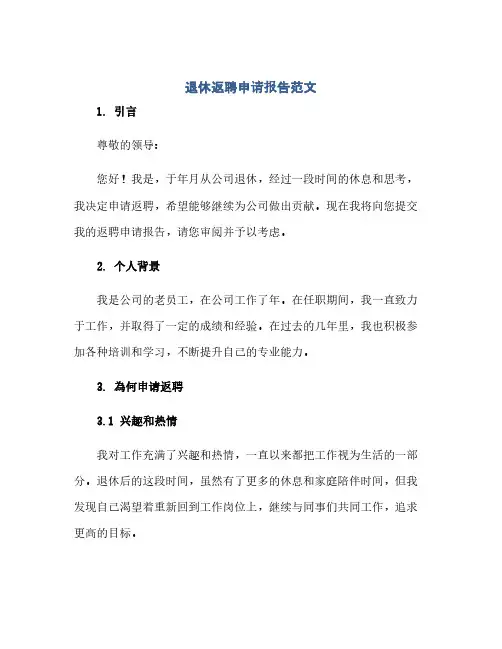 退休返聘申请报告范文

1. 引言

尊敬的领导：

您好！我是，于年月从公司退休，经过一段时间的休息和思考，我决定申请返聘，希望能够继续为公司做出贡献。现在我将向您提交我的返聘申请报告，请您审阅并予以考虑。

2. 个人背景

我是公司的老员工，在公司工作了年。在任职期间，我一直致力于工作，并取得了一定的成绩和经验。在过去的几年里，我也积极参加各种培训和学习，不断提升自己的专业能力。

3. 為何申请返聘

3.1 兴趣和热情

我对工作充满了兴趣和热情，一直以来都把工作视为生活的一部分。退休后的这段时间，虽然有了更多的休息和家庭陪伴时间，但我发现自己渴望着重新回到工作岗位上，继续与同事们共同工作，追求更高的目标。